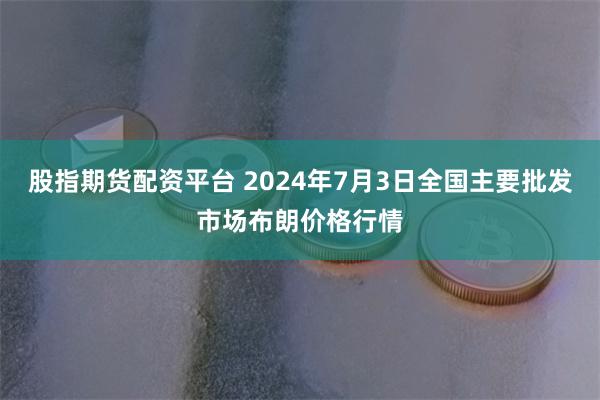 股指期货配资平台 2024年7月3日全国主要批发市场布朗价格行情